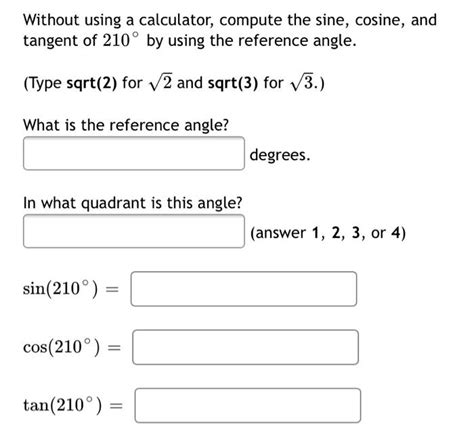 Without using a calculator, compute the sine, cosine, and tangent of $210^\circ$ by using the reference angle.

(Type sqrt(2) for $\sqrt{2}$ and sqrt(3) for $\sqrt{3}$.)

What is the reference angle?

degrees.

In what quadrant is this angle?

(answer 1, 2, 3, or 4)

$\sin(210^\circ) =$

$\cos(210^\circ) =$

$\tan(210^\circ) =$